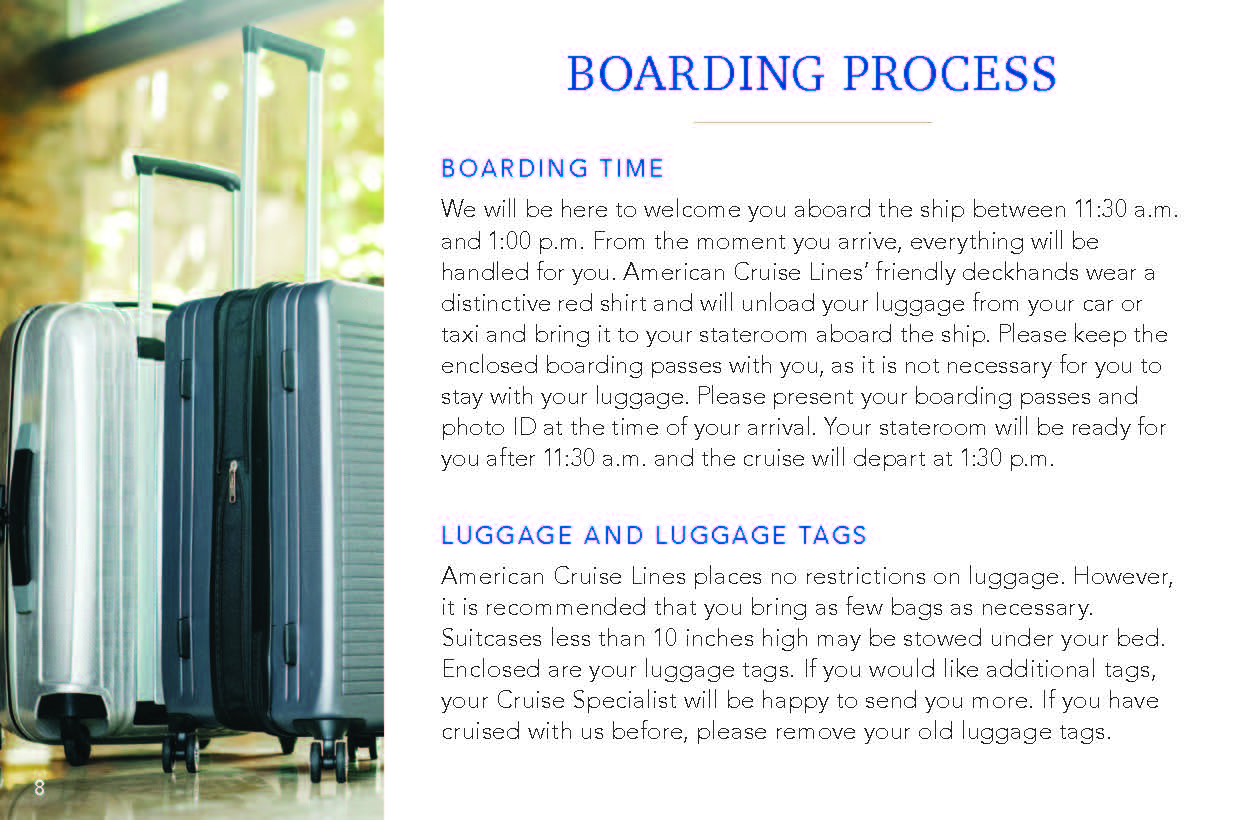 BOARDING PROCESS

BOARDING TIME

We will be here to welcome you aboard the ship between 11:30 a.m. and 1:00 p.m. From the moment you arrive, everything will be handled for you. American Cruise Lines' friendly deckhands wear a distinctive red shirt and will unload your luggage from your car or taxi and bring it to your stateroom aboard the ship. Please keep the enclosed boarding passes with you, as it is not necessary for you to stay with your luggage. Please present your boarding passes and photo ID at the time of your arrival. Your stateroom will be ready for you after 11:30 a.m. and the cruise will depart at 1:30 p.m.

LUGGAGE AND LUGGAGE TAGS

American Cruise Lines places no restrictions on luggage. However, it is recommended that you bring as few bags as necessary. Suitcases less than 10 inches high may be stowed under your bed. Enclosed are your luggage tags. If you would like additional tags, your Cruise Specialist will be happy to send you more. If you have cruised with us before, please remove your old luggage tags.

8